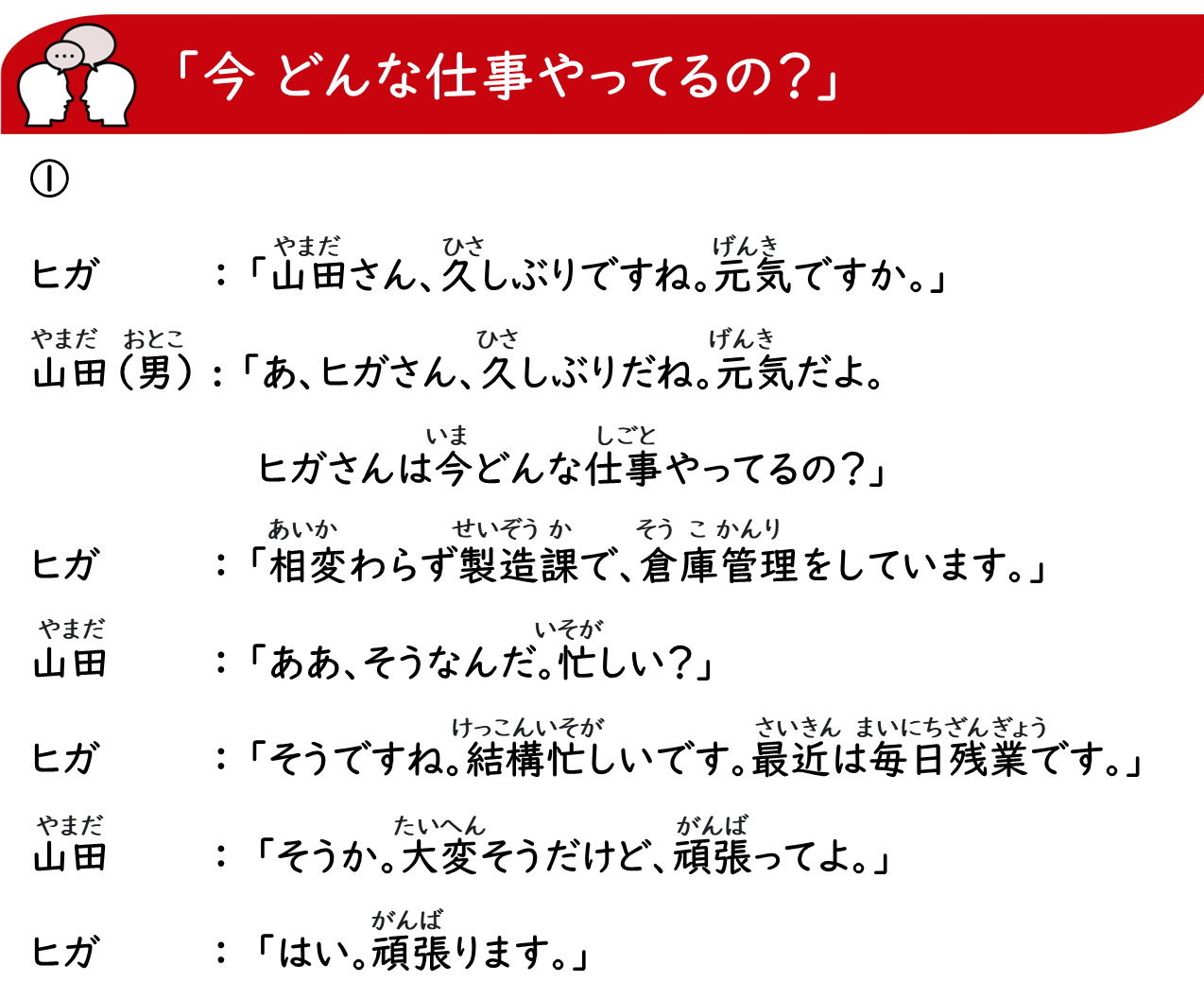 「今 どんな仕事やってるの？」

①

ヒガ　：「山田(やまだ)さん、久(ひさ)しぶりですね。元気(げんき)ですか。」

山田(やまだ)（男(おとこ)）：「あ、ヒガさん、久(ひさ)しぶりだね。元気(げんき)だよ。

ヒガさんは今(いま)どんな仕事(しごと)やってるの？」

ヒガ　：「相変(あいか)わらず製造課(せいぞうか)で、倉庫管理(そうこかんり)をしています。」

山田(やまだ)　：「ああ、そうなんだ。忙(いそが)しい？」

ヒガ　：「そうですね。結構忙(けっこういそが)しいです。最近(さいきん)は毎日残業(まいにちざんぎょう)です。」

山田(やまだ)　：「そうか。大変(たいへん)そうだけど、頑張(がんば)ってよ。」

ヒガ　：「はい。頑張(がんば)ります。」